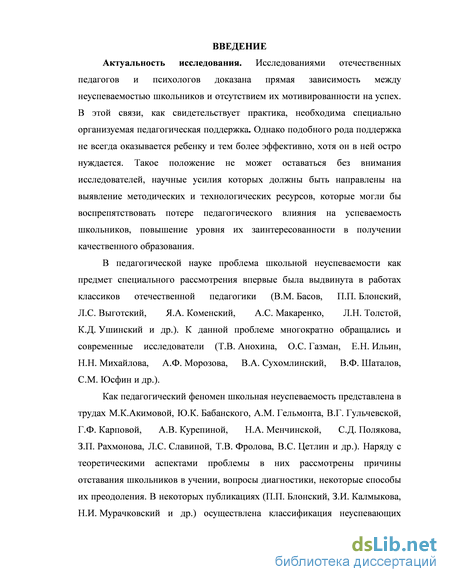 ВВЕДЕНИЕ

Актуальность исследования. Исследованиями отечественных педагогов и психологов доказана прямая зависимость между неуспеваемостью школьников и отсутствием их мотивированности на успех. В этой связи, как свидетельствует практика, необходима специально организуемая педагогическая поддержка. Однако подобного рода поддержка не всегда оказывается ребенку и тем более эффективно, хотя он в ней остро нуждается. Такое положение не может оставаться без внимания исследователей, научные усилия которых должны быть направлены на выявление методических и технологических ресурсов, которые могли бы воспрепятствовать потере педагогического влияния на успеваемость школьников, повышение уровня их заинтересованности в получении качественного образования.

В педагогической науке проблема школьной неуспеваемости как предмет специального рассмотрения впервые была выдвинута в работах классиков отечественной педагогики (В.М. Басов, П.П. Блонский, Л.С. Выготский, Я.А. Коменский, А.С. Макаренко, Л.Н. Толстой, К.Д. Ушинский и др.). К данной проблеме многократно обращались и современные исследователи (Т.В. Анохина, О.С. Газман, Е.Н. Ильин, Н.Н. Михайлова, А.Ф. Морозова, В.А. Сухомлинский, В.Ф. Шаталов, С.М. Юсфин и др.).

Как педагогический феномен школьная неуспеваемость представлена в трудах М.К.Акимовой, Ю.К. Бабанского, А.М. Гельмонта, В.Г. Гульчевской, Г.Ф. Карповой, А.В. Курепиной, Н.А. Менчинской, С.Д. Полякова, З.П. Рахмонова, Л.С. Славиной, Т.В. Фролова, В.С. Цетлин и др.). Наряду с теоретическими аспектами проблемы в них рассмотрены причины отставания школьников в учении, вопросы диагностики, некоторые способы их преодоления. В некоторых публикациях (П.П. Блонский, З.И. Калмыкова, Н.И. Мурачковский и др.) осуществлена классификация неуспевающих

dsLib.net
библиотека диссертаций